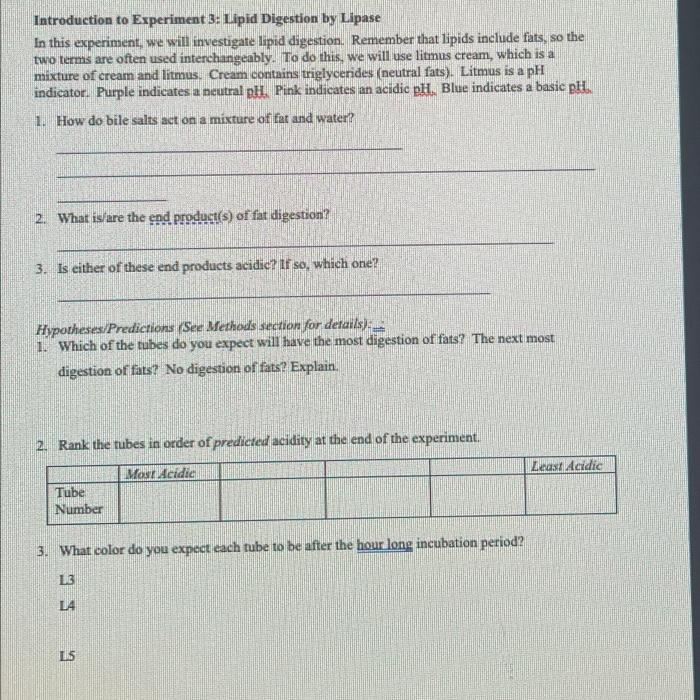 Introduction to Experiment 3: Lipid Digestion by Lipase

In this experiment, we will investigate lipid digestion. Remember that lipids include fats, so the two terms are often used interchangeably. To do this, we will use litmus cream, which is a mixture of cream and litmus. Cream contains triglycerides (neutral fats). Litmus is a pH indicator. Purple indicates a neutral pH. Pink indicates an acidic pH. Blue indicates a basic pH.

1. How do bile salts act on a mixture of fat and water?

____

____

____

2. What is/are the end product(s) of fat digestion?

____

3. Is either of these end products acidic? If so, which one?

____

Hypotheses/Predictions (See Methods section for details):

1. Which of the tubes do you expect will have the most digestion of fats? The next most digestion of fats? No digestion of fats? Explain.

2. Rank the tubes in order of predicted acidity at the end of the experiment.

| | Most Acidic | | | | Least Acidic |
|---|---|---|---|---|---|
| Tube Number | | | | | |

3. What color do you expect each tube to be after the hour long incubation period?

L3

L4

L5